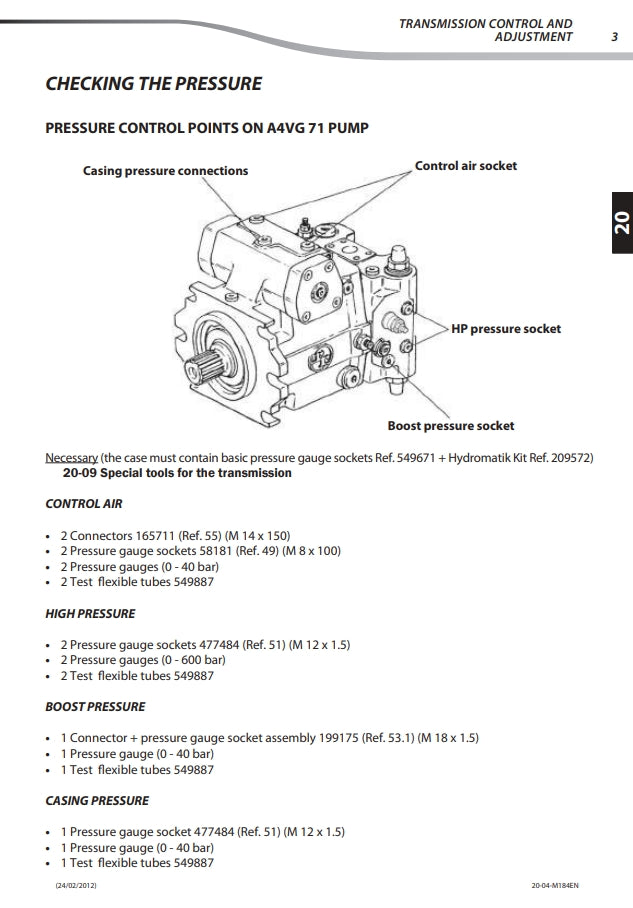 TRANSMISSION CONTROL AND ADJUSTMENT 3

20

CHECKING THE PRESSURE

PRESSURE CONTROL POINTS ON A4VG 71 PUMP

Casing pressure connections

Control air socket

HP pressure socket

Boost pressure socket

Necessary (the case must contain basic pressure gauge sockets Ref. 549671 + Hydromatik Kit Ref. 209572)
20-09 Special tools for the transmission

CONTROL AIR

• 2 Connectors 165711 (Ref. 55) (M 14 x 150)
• 2 Pressure gauge sockets 58181 (Ref. 49) (M 8 x 100)
• 2 Pressure gauges (0 - 40 bar)
• 2 Test flexible tubes 549887

HIGH PRESSURE

• 2 Pressure gauge sockets 477484 (Ref. 51) (M 12 x 1.5)
• 2 Pressure gauges (0 - 600 bar)
• 2 Test flexible tubes 549887

BOOST PRESSURE

• 1 Connector + pressure gauge socket assembly 199175 (Ref. 53.1) (M 18 x 1.5)
• 1 Pressure gauge (0 - 40 bar)
• 1 Test flexible tubes 549887

CASING PRESSURE

• 1 Pressure gauge socket 477484 (Ref. 51) (M 12 x 1.5)
• 1 Pressure gauge (0 - 40 bar)
• 1 Test flexible tubes 549887

(24/02/2012)

20-04-M184EN